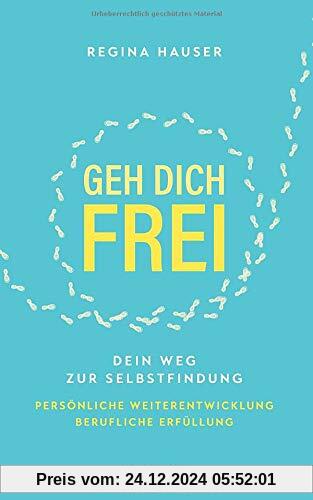 Urheberrechtlich geschütztes Material

REGINA HAUSER

GEH DICH FREI

DEIN WEG ZUR SELBSTFINDUNG

PERSÖNLICHE WEITERENTWICKLUNG
BERUFLICHE ERFÜLLUNG

Preis vom: 24.12.2024 05:52:01